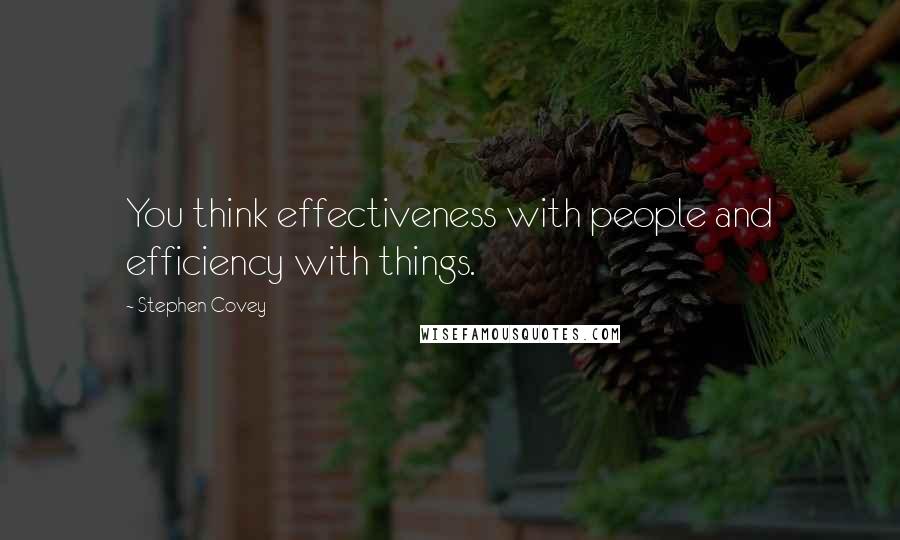 You think effectiveness with people and efficiency with things.

- Stephen Covey

WISEFAMOUSQUOTES.COM